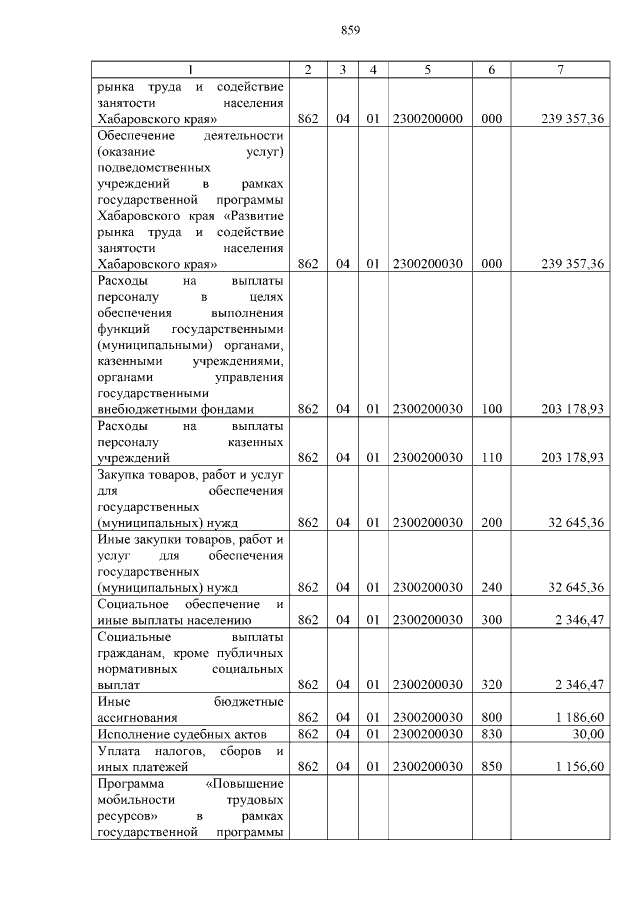 859

| 1 | 2 | 3 | 4 | 5 | 6 | 7 |
|---|---|---|---|---|---|---|
| рынка труда и содействие занятости населения Хабаровского края» | 862 | 04 | 01 | 2300200000 | 000 | 239 357,36 |
| Обеспечение деятельности (оказание услуг) подведомственных учреждений в рамках государственной программы Хабаровского края «Развитие рынка труда и содействие занятости населения Хабаровского края» | 862 | 04 | 01 | 2300200030 | 000 | 239 357,36 |
| Расходы на выплаты персоналу в целях обеспечения выполнения функций государственными (муниципальными) органами, казенными учреждениями, органами управления государственными внебюджетными фондами | 862 | 04 | 01 | 2300200030 | 100 | 203 178,93 |
| Расходы на выплаты персоналу казенных учреждений | 862 | 04 | 01 | 2300200030 | 110 | 203 178,93 |
| Закупка товаров, работ и услуг для обеспечения государственных (муниципальных) нужд | 862 | 04 | 01 | 2300200030 | 200 | 32 645,36 |
| Иные закупки товаров, работ и услуг для обеспечения государственных (муниципальных) нужд | 862 | 04 | 01 | 2300200030 | 240 | 32 645,36 |
| Социальное обеспечение и иные выплаты населению | 862 | 04 | 01 | 2300200030 | 300 | 2 346,47 |
| Социальные выплаты гражданам, кроме публичных нормативных социальных выплат | 862 | 04 | 01 | 2300200030 | 320 | 2 346,47 |
| Иные бюджетные ассигнования | 862 | 04 | 01 | 2300200030 | 800 | 1 186,60 |
| Исполнение судебных актов | 862 | 04 | 01 | 2300200030 | 830 | 30,00 |
| Уплата налогов, сборов и иных платежей | 862 | 04 | 01 | 2300200030 | 850 | 1 156,60 |
| Программа «Повышение мобильности трудовых ресурсов» в рамках государственной программы | | | | | | |